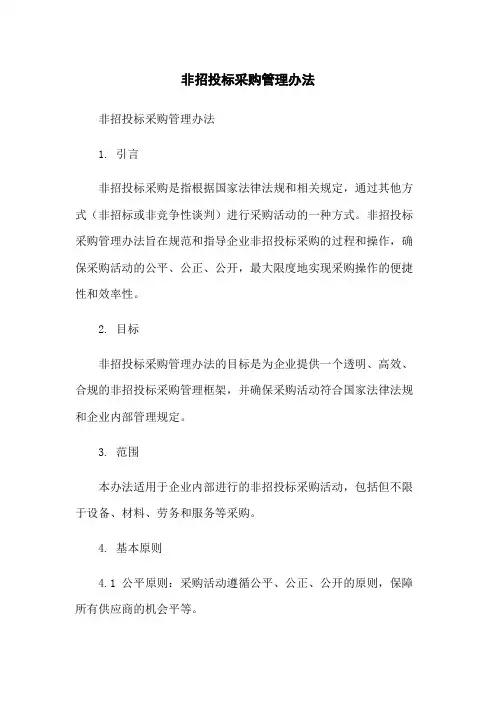 非招投标采购管理办法

非招投标采购管理办法

1. 引言

非招投标采购是指根据国家法律法规和相关规定，通过其他方式（非招标或非竞争性谈判）进行采购活动的一种方式。非招投标采购管理办法旨在规范和指导企业非招投标采购的过程和操作，确保采购活动的公平、公正、公开，最大限度地实现采购操作的便捷性和效率性。

2. 目标

非招投标采购管理办法的目标是为企业提供一个透明、高效、合规的非招投标采购管理框架，并确保采购活动符合国家法律法规和企业内部管理规定。

3. 范围

本办法适用于企业内部进行的非招投标采购活动，包括但不限于设备、材料、劳务和服务等采购。

4. 基本原则

4.1 公平原则：采购活动遵循公平、公正、公开的原则，保障所有供应商的机会平等。